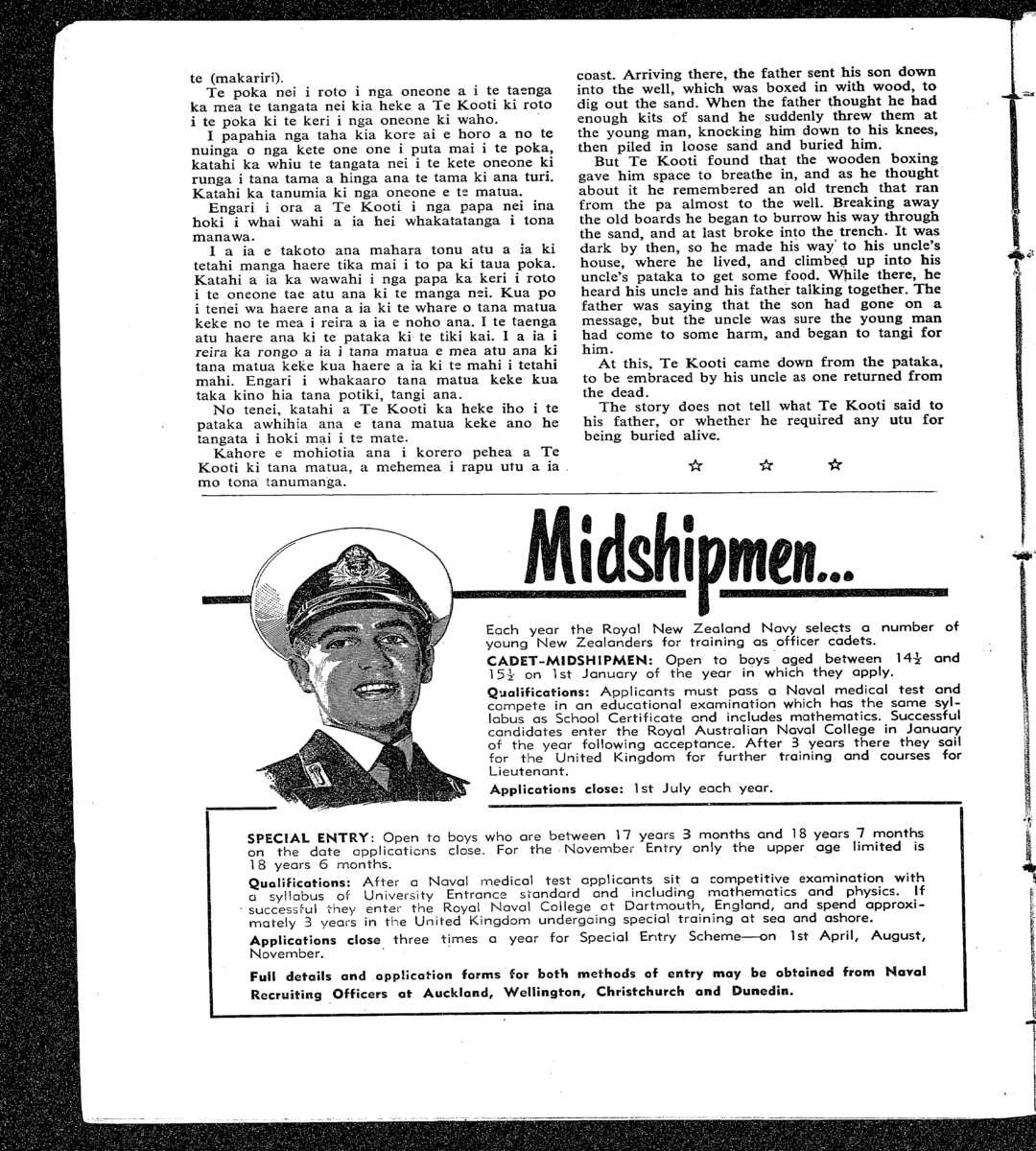 te (makariri).

Te poka nei i roto i nga oneone a i te taenga ka mea te tangata nei kia heke a Te Kooti ki roto i te poka ki te keri i nga oneone ki waho.

I papahia nga taha kia kore ai e horo a no te nuinga o nga kete one one i puta mai i te poka, katahi ka whiu te tangata nei i te kete oneone ki runga i tana tama a hinga ana te tama ki ana turi. Katahi ka tanumia ki nga oneone e te matua.

Engari i ora a Te Kooti i nga papa nei ina hoki i whai wahi a ia hei whakatatanga i tona manawa.

I a ia e takoto ana mahara tonu atu a ia ki tetahi manga haere tika mai i to pa ki taua poka. Katahi a ia ka wawahi i nga papa ka keri i roto i te oneone tae atu ana ki te manga nei. Kua po i tenei wa haere ana a ia ki te whare o tana matua keke no te mea i reira a ia e noho ana. I te taenga atu haere ana ki te pataka ki te tiki kai. I a ia i reira ka rongo a ia i tana matua e mea atu ana ki tana matua keke kua haere a ia ki te mahi i tetahi mahi. Engari i whakaaro tana matua keke kua taka kino hia tana potiki, tangi ana.

No tenei, katahi a Te Kooti ka heke iho i te pataka awhihia ana e tana matua keke ano he tangata i hoki mai i te mate.

Kahore e mohiotia ana i korero pehea a Te Kooti ki tana matua, a mehemea i rapu utu a ia mo tona tanumanga.

coast. Arriving there, the father sent his son down into the well, which was boxed in with wood, to dig out the sand. When the father thought he had enough kits of sand he suddenly threw them at the young man, knocking him down to his knees, then piled in loose sand and buried him.

But Te Kooti found that the wooden boxing gave him space to breathe in, and as he thought about it he remembered an old trench that ran from the pa almost to the well. Breaking away the old boards he began to burrow his way through the sand, and at last broke into the trench. It was dark by then, so he made his way to his uncle's house, where he lived, and climbed up into his uncle's pataka to get some food. While there, he heard his uncle and his father talking together. The father was saying that the son had gone on a message, but the uncle was sure the young man had come to some harm, and began to tangi for him.

At this, Te Kooti came down from the pataka, to be embraced by his uncle as one returned from the dead.

The story does not tell what Te Kooti said to his father, or whether he required any utu for being buried alive.

☆ ☆ ☆

Midshipmen...

Each year the Royal New Zealand Navy selects a number of young New Zealanders for training as officer cadets.

CADET-MIDSHIPMEN: Open to boys aged between $14\frac{1}{2}$ and $15\frac{1}{2}$ on 1st January of the year in which they apply.

Qualifications: Applicants must pass a Naval medical test and compete in an educational examination which has the same syllabus as School Certificate and includes mathematics. Successful candidates enter the Royal Australian Naval College in January of the year following acceptance. After 3 years there they sail for the United Kingdom for further training and courses for Lieutenant.

Applications close: 1st July each year.

SPECIAL ENTRY: Open to boys who are between 17 years 3 months and 18 years 7 months on the date applications close. For the November Entry only the upper age limited is 18 years 6 months.

Qualifications: After a Naval medical test applicants sit a competitive examination with a syllabus of University Entrance standard and including mathematics and physics. If successful they enter the Royal Naval College at Dartmouth, England, and spend approximately 3 years in the United Kingdom undergoing special training at sea and ashore.

Applications close three times a year for Special Entry Scheme—on 1st April, August, November.

Full details and application forms for both methods of entry may be obtained from Naval Recruiting Officers at Auckland, Wellington, Christchurch and Dunedin.